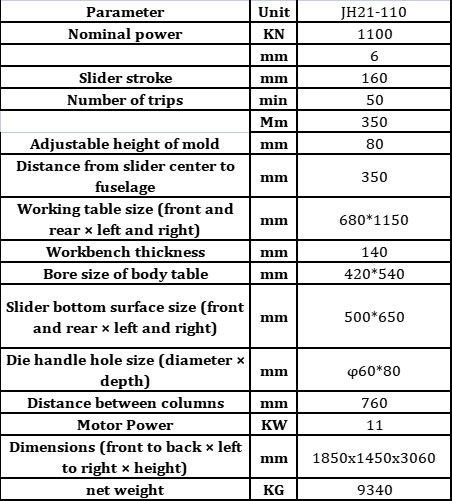 | Parameter | Unit | JH21-110 |
|---|---|---|
| Nominal power | KN | 1100 |
|  | mm | 6 |
| Slider stroke | mm | 160 |
| Number of trips | min | 50 |
|  | Mm | 350 |
| Adjustable height of mold | mm | 80 |
| Distance from slider center to fuselage | mm | 350 |
| Working table size (front and rear × left and right) | mm | 680*1150 |
| Workbench thickness | mm | 140 |
| Bore size of body table | mm | 420*540 |
| Slider bottom surface size (front and rear × left and right) | mm | 500*650 |
| Die handle hole size (diameter × depth) | mm | φ60*80 |
| Distance between columns | mm | 760 |
| Motor Power | KW | 11 |
| Dimensions (front to back × left to right × height) | mm | 1850x1450x3060 |
| net weight | KG | 9340 |